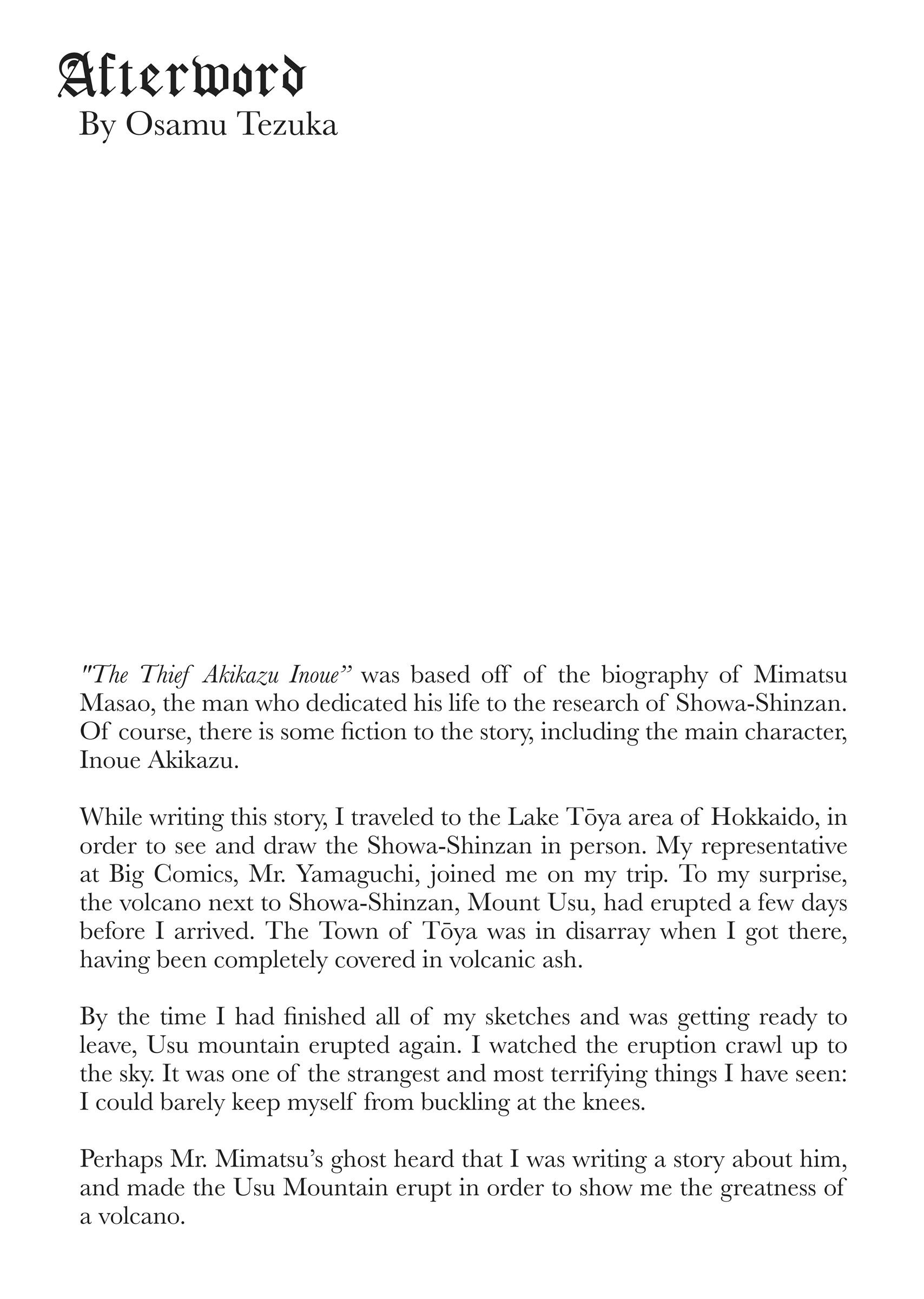 Afterword
By Osamu Tezuka

"The Thief Akikazu Inoue" was based off of the biography of Mimatsu Masao, the man who dedicated his life to the research of Showa-Shinzan. Of course, there is some fiction to the story, including the main character, Inoue Akikazu.

While writing this story, I traveled to the Lake Tōya area of Hokkaido, in order to see and draw the Showa-Shinzan in person. My representative at Big Comics, Mr. Yamaguchi, joined me on my trip. To my surprise, the volcano next to Showa-Shinzan, Mount Usu, had erupted a few days before I arrived. The Town of Tōya was in disarray when I got there, having been completely covered in volcanic ash.

By the time I had finished all of my sketches and was getting ready to leave, Usu mountain erupted again. I watched the eruption crawl up to the sky. It was one of the strangest and most terrifying things I have seen: I could barely keep myself from buckling at the knees.

Perhaps Mr. Mimatsu's ghost heard that I was writing a story about him, and made the Usu Mountain erupt in order to show me the greatness of a volcano.